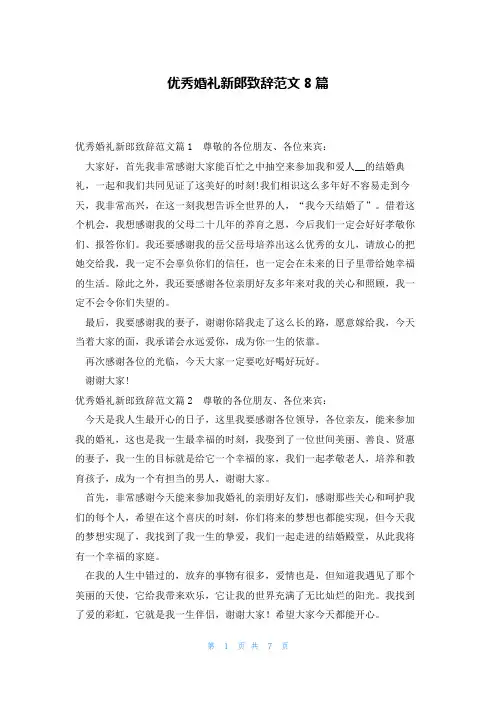 优秀婚礼新郎致辞范文 8 篇

优秀婚礼新郎致辞范文篇 1　尊敬的各位朋友、各位来宾：

大家好，首先我非常感谢大家能百忙之中抽空来参加我和爱人__的结婚典礼，一起和我们共同见证了这美好的时刻!我们相识这么多年好不容易走到今天，我非常高兴，在这一刻我想告诉全世界的人，“我今天结婚了”。借着这个机会，我想感谢我的父母二十几年的养育之恩，今后我们一定会好好孝敬你们、报答你们。我还要感谢我的岳父岳母培养出这么优秀的女儿，请放心的把她交给我，我一定不会辜负你们的信任，也一定会在未来的日子里带给她幸福的生活。除此之外，我还要感谢各位亲朋好友多年来对我的关心和照顾，我一定不会令你们失望的。

最后，我要感谢我的妻子，谢谢你陪我走了这么长的路，愿意嫁给我，今天当着大家的面，我承诺会永远爱你，成为你一生的依靠。

再次感谢各位的光临，今天大家一定要吃好喝好玩好。

谢谢大家!

优秀婚礼新郎致辞范文篇 2　尊敬的各位朋友、各位来宾：

今天是我人生最开心的日子，这里我要感谢各位领导，各位亲友，能来参加我的婚礼，这也是我一生最幸福的时刻，我娶到了一位世间美丽、善良、贤惠的妻子，我一生的目标就是给它一个幸福的家，我们一起孝敬老人，培养和教育孩子，成为一个有担当的男人，谢谢大家。

首先，非常感谢今天能来参加我婚礼的亲朋好友们，感谢那些关心和呵护我们的每个人，希望在这个喜庆的时刻，你们将来的梦想也都能实现，但今天我的梦想实现了，我找到了我一生的挚爱，我们一起走进的结婚殿堂，从此我将有一个幸福的家庭。

在我的人生中错过的，放弃的事物有很多，爱情也是，但知道我遇见了那个美丽的天使，它给我带来欢乐，它让我的世界充满了无比灿烂的阳光。我找到了爱的彩虹，它就是我一生伴侣，谢谢大家！希望大家今天都能开心。

第 1 页 共 7 页